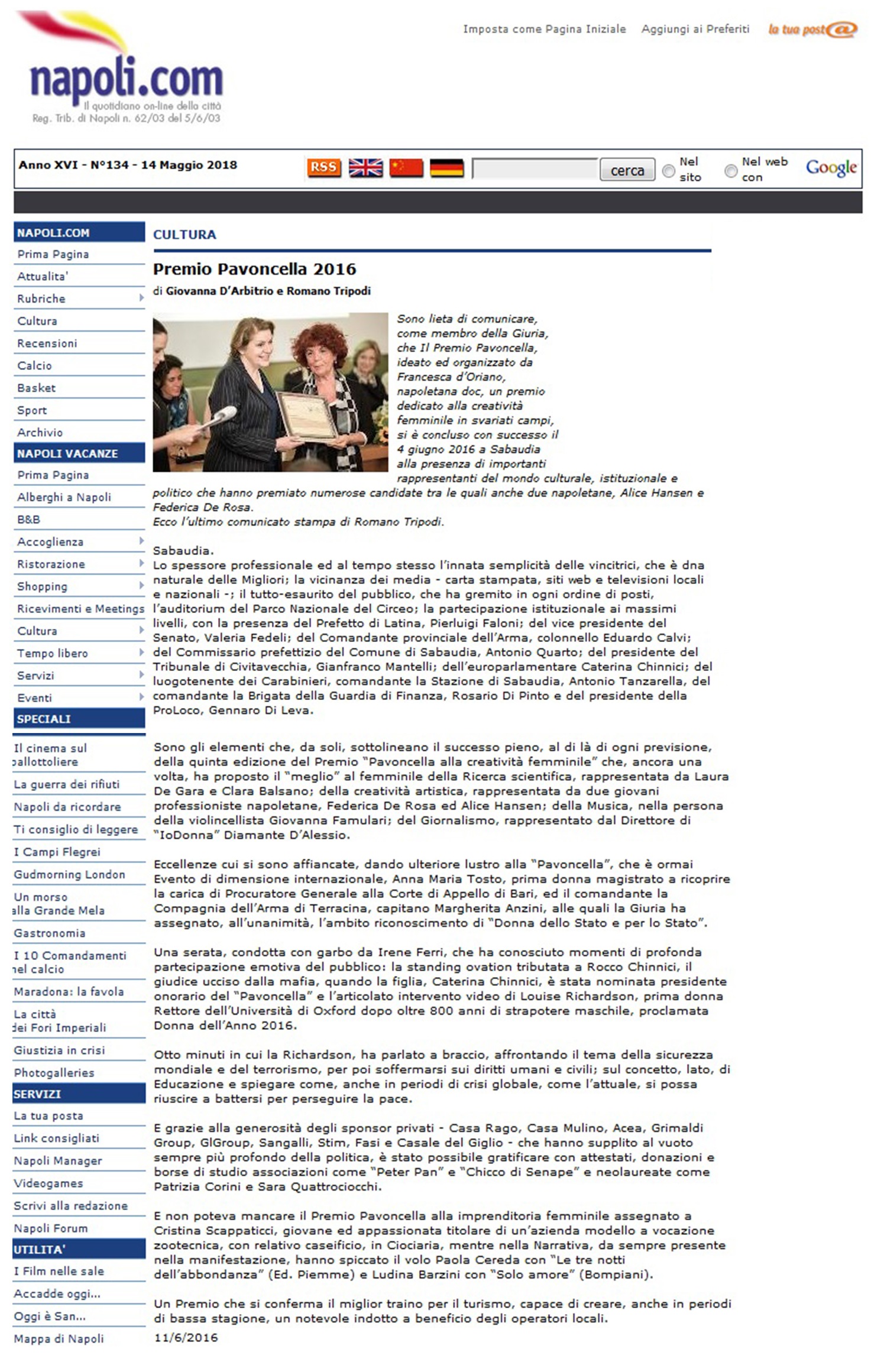 napoli.com
Il quotidiano on-line della città
Reg. Trib. di Napoli n. 62/03 del 5/6/03

Imposta come Pagina Iniziale   Aggiungi ai Preferiti   la tua post@

Anno XVI - N°134 - 14 Maggio 2018

RSS

cerca   Nel sito   Nel web con   Google

NAPOLI.COM
Prima Pagina
Attualita'
Rubriche
Cultura
Recensioni
Calcio
Basket
Sport
Archivio
NAPOLI VACANZE
Prima Pagina
Alberghi a Napoli
B&B
Accoglienza
Ristorazione
Shopping
Ricevimenti e Meetings
Cultura
Tempo libero
Servizi
Eventi
SPECIALI
Il cinema sul pallottoliere
La guerra dei rifiuti
Napoli da ricordare
Ti consiglio di leggere
I Campi Flegrei
Gudmorning London
Un morso alla Grande Mela
Gastronomia
I 10 Comandamenti nel calcio
Maradona: la favola
La città dei Fori Imperiali
Giustizia in crisi
Photogalleries
SERVIZI
La tua posta
Link consigliati
Napoli Manager
Videogames
Scrivi alla redazione
Napoli Forum
UTILITA'
I Film nelle sale
Accadde oggi...
Oggi è San...
Mappa di Napoli

CULTURA

Premio Pavoncella 2016
di Giovanna D'Arbitrio e Romano Tripodi

Sono lieta di comunicare, come membro della Giuria, che Il Premio Pavoncella, ideato ed organizzato da Francesca d'Oriano, napoletana doc, un premio dedicato alla creatività femminile in svariati campi, si è concluso con successo il 4 giugno 2016 a Sabaudia alla presenza di importanti rappresentanti del mondo culturale, istituzionale e politico che hanno premiato numerose candidate tra le quali anche due napoletane, Alice Hansen e Federica De Rosa.
Ecco l'ultimo comunicato stampa di Romano Tripodi.

Sabaudia.
Lo spessore professionale ed al tempo stesso l'innata semplicità delle vincitrici, che è dna naturale delle Migliori; la vicinanza dei media - carta stampata, siti web e televisioni locali e nazionali -; il tutto-esaurito del pubblico, che ha gremito in ogni ordine di posti, l'auditorium del Parco Nazionale del Circeo; la partecipazione istituzionale ai massimi livelli, con la presenza del Prefetto di Latina, Pierluigi Faloni; del vice presidente del Senato, Valeria Fedeli; del Comandante provinciale dell'Arma, colonnello Eduardo Calvi; del Commissario prefettizio del Comune di Sabaudia, Antonio Quarto; del presidente del Tribunale di Civitavecchia, Gianfranco Mantelli; dell'europarlamentare Caterina Chinnici; del luogotenente dei Carabinieri, comandante la Stazione di Sabaudia, Antonio Tanzarella, del comandante la Brigata della Guardia di Finanza, Rosario Di Pinto e del presidente della ProLoco, Gennaro Di Leva.

Sono gli elementi che, da soli, sottolineano il successo pieno, al di là di ogni previsione, della quinta edizione del Premio "Pavoncella alla creatività femminile" che, ancora una volta, ha proposto il "meglio" al femminile della Ricerca scientifica, rappresentata da Laura De Gara e Clara Balsano; della creatività artistica, rappresentata da due giovani professioniste napoletane, Federica De Rosa ed Alice Hansen; della Musica, nella persona della violincellista Giovanna Famulari; del Giornalismo, rappresentato dal Direttore di "IoDonna" Diamante D'Alessio.

Eccellenze cui si sono affiancate, dando ulteriore lustro alla "Pavoncella", che è ormai Evento di dimensione internazionale, Anna Maria Tosto, prima donna magistrato a ricoprire la carica di Procuratore Generale alla Corte di Appello di Bari, ed il comandante la Compagnia dell'Arma di Terracina, capitano Margherita Anzini, alle quali la Giuria ha assegnato, all'unanimità, l'ambito riconoscimento di "Donna dello Stato e per lo Stato".

Una serata, condotta con garbo da Irene Ferri, che ha conosciuto momenti di profonda partecipazione emotiva del pubblico: la standing ovation tributata a Rocco Chinnici, il giudice ucciso dalla mafia, quando la figlia, Caterina Chinnici, è stata nominata presidente onorario del "Pavoncella" e l'articolato intervento video di Louise Richardson, prima donna Rettore dell'Università di Oxford dopo oltre 800 anni di strapotere maschile, proclamata Donna dell'Anno 2016.

Otto minuti in cui la Richardson, ha parlato a braccio, affrontando il tema della sicurezza mondiale e del terrorismo, per poi soffermarsi sui diritti umani e civili; sul concetto, lato, di Educazione e spiegare come, anche in periodi di crisi globale, come l'attuale, si possa riuscire a battersi per perseguire la pace.

E grazie alla generosità degli sponsor privati - Casa Rago, Casa Mulino, Acea, Grimaldi Group, GlGroup, Sangalli, Stim, Fasi e Casale del Giglio - che hanno supplito al vuoto sempre più profondo della politica, è stato possibile gratificare con attestati, donazioni e borse di studio associazioni come "Peter Pan" e "Chicco di Senape" e neolaureate come Patrizia Corini e Sara Quattrociocchi.

E non poteva mancare il Premio Pavoncella alla imprenditoria femminile assegnato a Cristina Scappaticci, giovane ed appassionata titolare di un'azienda modello a vocazione zootecnica, con relativo caseificio, in Ciociaria, mentre nella Narrativa, da sempre presente nella manifestazione, hanno spiccato il volo Paola Cereda con "Le tre notti dell'abbondanza" (Ed. Piemme) e Ludina Barzini con "Solo amore" (Bompiani).

Un Premio che si conferma il miglior traino per il turismo, capace di creare, anche in periodi di bassa stagione, un notevole indotto a beneficio degli operatori locali.
11/6/2016